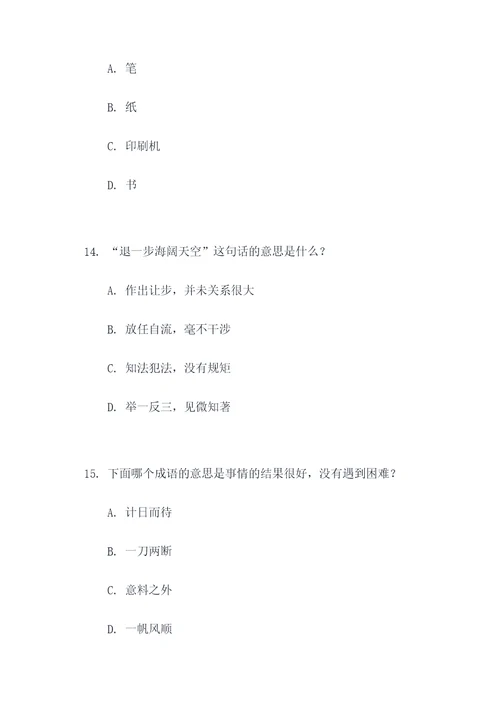 A. 笔

B. 纸

C. 印刷机

D. 书

14. “退一步海阔天空”这句话的意思是什么？

A. 作出让步，并未关系很大

B. 放任自流，毫不干涉

C. 知法犯法，没有规矩

D. 举一反三，见微知著

15. 下面哪个成语的意思是事情的结果很好，没有遇到困难？

A. 计日而待

B. 一刀两断

C. 意料之外

D. 一帆风顺